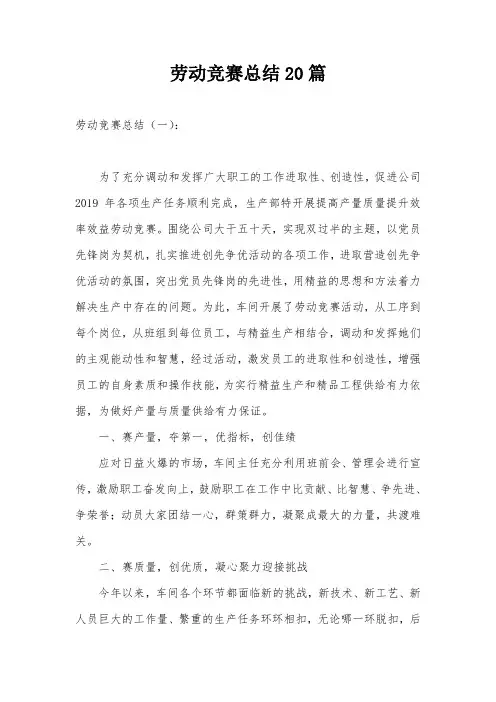 劳动竞赛总结20篇

劳动竞赛总结（一）：

为了充分调动和发挥广大职工的工作进取性、创造性，促进公司2019年各项生产任务顺利完成，生产部特开展提高产量质量提升效率效益劳动竞赛。围绕公司大干五十天，实现双过半的主题，以党员先锋岗为契机，扎实推进创先争优活动的各项工作，进取营造创先争优活动的氛围，突出党员先锋岗的先进性，用精益的思想和方法着力解决生产中存在的问题。为此，车间开展了劳动竞赛活动，从工序到每个岗位，从班组到每位员工，与精益生产相结合，调动和发挥她们的主观能动性和智慧，经过活动，激发员工的进取性和创造性，增强员工的自身素质和操作技能，为实行精益生产和精品工程供给有力依据，为做好产量与质量供给有力保证。

一、赛产量，夺第一，优指标，创佳绩

应对日益火爆的市场，车间主任充分利用班前会、管理会进行宣传，激励职工奋发向上，鼓励职工在工作中比贡献、比智慧、争先进、争荣誉；动员大家团结一心，群策群力，凝聚成最大的力量，共渡难关。

二、赛质量，创优质，凝心聚力迎接挑战

今年以来，车间各个环节都面临新的挑战，新技术、新工艺、新人员巨大的工作量、繁重的生产任务环环相扣，无论哪一环脱扣，后